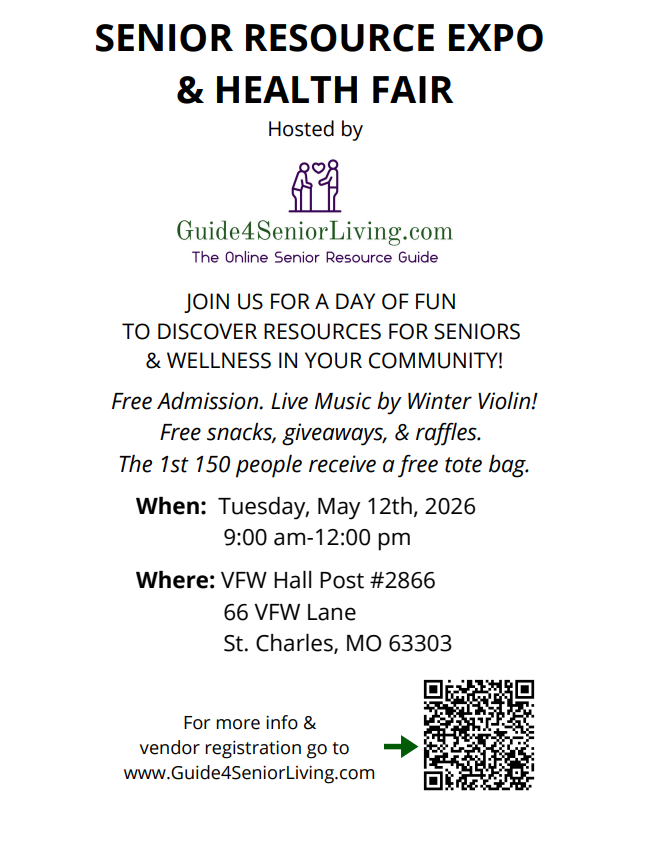 SENIOR RESOURCE EXPO
& HEALTH FAIR

Hosted by

Guide4SeniorLiving.com
The Online Senior Resource Guide

JOIN US FOR A DAY OF FUN
TO DISCOVER RESOURCES FOR SENIORS
& WELLNESS IN YOUR COMMUNITY!

Free Admission. Live Music by Winter Violin!
Free snacks, giveaways, & raffles.
The 1st 150 people receive a free tote bag.

When: Tuesday, May 12th, 2026
9:00 am-12:00 pm

Where: VFW Hall Post #2866
66 VFW Lane
St. Charles, MO 63303

For more info &
vendor registration go to
www.Guide4SeniorLiving.com